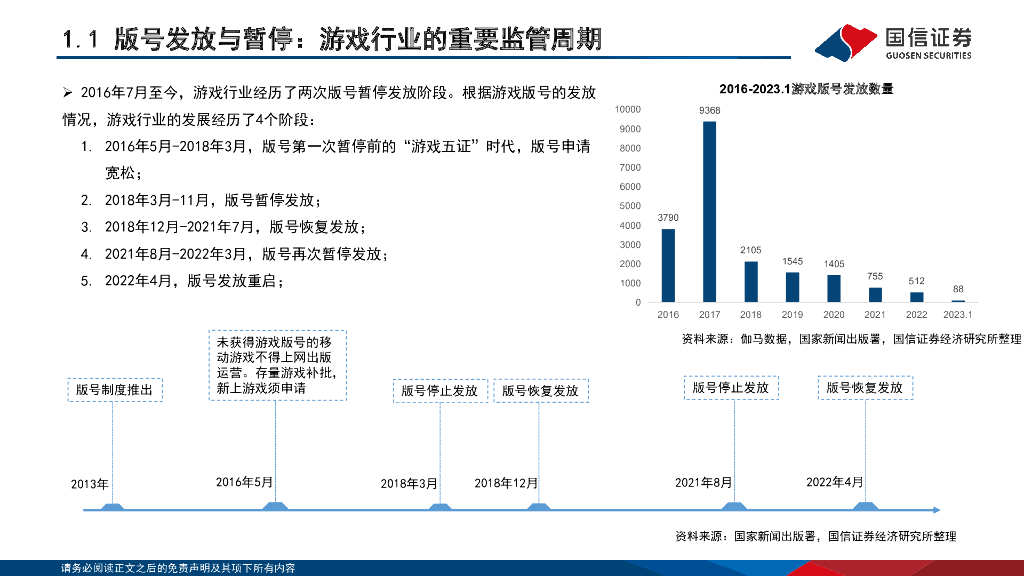 1.1 版号发放与暂停：游戏行业的重要监管周期

国信证券
GUOSEN SECURITIES

➢ 2016年7月至今，游戏行业经历了两次版号暂停发放阶段。根据游戏版号的发放情况，游戏行业的发展经历了4个阶段：

1. 2016年5月-2018年3月，版号第一次暂停前的“游戏五证”时代，版号申请宽松；
2. 2018年3月-11月，版号暂停发放；
3. 2018年12月-2021年7月，版号恢复发放；
4. 2021年8月-2022年3月，版号再次暂停发放；
5. 2022年4月，版号发放重启；

2016-2023.1游戏版号发放数量

10000
9000
8000
7000
6000
5000
4000
3000
2000
1000
0

3790
9368
2105
1545
1405
755
512
88

2016
2017
2018
2019
2020
2021
2022
2023.1

资料来源：伽马数据，国家新闻出版署，国信证券经济研究所整理

版号制度推出

未获得游戏版号的移动游戏不得上网出版运营。存量游戏补批，新上游戏须申请

版号停止发放

版号恢复发放

版号停止发放

版号恢复发放

2013年

2016年5月

2018年3月

2018年12月

2021年8月

2022年4月

资料来源：国家新闻出版署，国信证券经济研究所整理

请务必阅读正文之后的免责声明及其项下所有内容